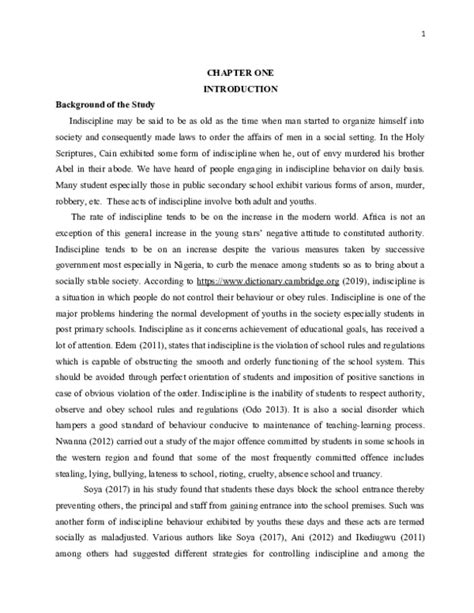 1

CHAPTER ONE

INTRODUCTION

Background of the Study

Indiscipline may be said to be as old as the time when man started to organize himself into society and consequently made laws to order the affairs of men in a social setting. In the Holy Scriptures, Cain exhibited some form of indiscipline when he, out of envy murdered his brother Abel in their abode. We have heard of people engaging in indiscipline behavior on daily basis. Many student especially those in public secondary school exhibit various forms of arson, murder, robbery, etc. These acts of indiscipline involve both adult and youths.

The rate of indiscipline tends to be on the increase in the modern world. Africa is not an exception of this general increase in the young stars' negative attitude to constituted authority. Indiscipline tends to be on an increase despite the various measures taken by successive government most especially in Nigeria, to curb the menace among students so as to bring about a socially stable society. According to https://www.dictionary.cambridge.org (2019), indiscipline is a situation in which people do not control their behaviour or obey rules. Indiscipline is one of the major problems hindering the normal development of youths in the society especially students in post primary schools. Indiscipline as it concerns achievement of educational goals, has received a lot of attention. Edem (2011), states that indiscipline is the violation of school rules and regulations which is capable of obstructing the smooth and orderly functioning of the school system. This should be avoided through perfect orientation of students and imposition of positive sanctions in case of obvious violation of the order. Indiscipline is the inability of students to respect authority, observe and obey school rules and regulations (Odo 2013). It is also a social disorder which hampers a good standard of behaviour conducive to maintenance of teaching-learning process. Nwanna (2012) carried out a study of the major offence committed by students in some schools in the western region and found that some of the most frequently committed offence includes stealing, lying, bullying, lateness to school, rioting, cruelty, absence school and truancy.

Soya (2017) in his study found that students these days block the school entrance thereby preventing others, the principal and staff from gaining entrance into the school premises. Such was another form of indiscipline behaviour exhibited by youths these days and these acts are termed socially as maladjusted. Various authors like Soya (2017), Ani (2012) and Ikediugwu (2011) among others had suggested different strategies for controlling indiscipline and among the